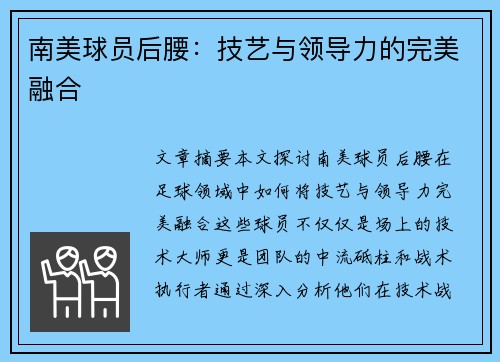 南美球员后腰：技艺与领导力的完美融合

文章摘要本文探讨南美球员后腰在足球领域中如何将技艺与领导力完美融合这些球员不仅仅是场上的技术大师更是团队的中流砥柱和战术执行者通过深入分析他们在技术战